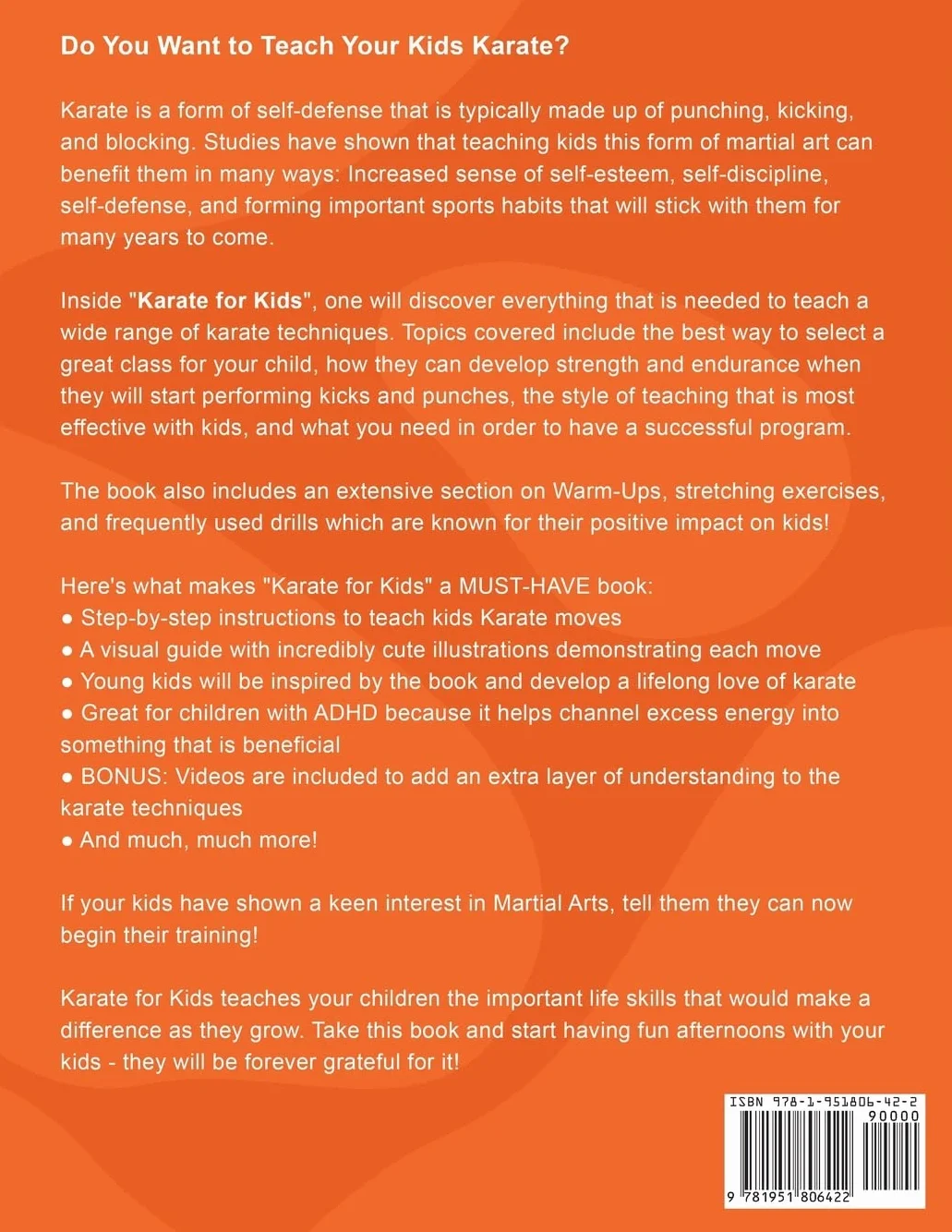 Do You Want to Teach Your Kids Karate?

Karate is a form of self-defense that is typically made up of punching, kicking, and blocking. Studies have shown that teaching kids this form of martial art can benefit them in many ways: Increased sense of self-esteem, self-discipline, self-defense, and forming important sports habits that will stick with them for many years to come.

Inside "Karate for Kids", one will discover everything that is needed to teach a wide range of karate techniques. Topics covered include the best way to select a great class for your child, how they can develop strength and endurance when they will start performing kicks and punches, the style of teaching that is most effective with kids, and what you need in order to have a successful program.

The book also includes an extensive section on Warm-Ups, stretching exercises, and frequently used drills which are known for their positive impact on kids!

Here's what makes "Karate for Kids" a MUST-HAVE book:
• Step-by-step instructions to teach kids Karate moves
• A visual guide with incredibly cute illustrations demonstrating each move
• Young kids will be inspired by the book and develop a lifelong love of karate
• Great for children with ADHD because it helps channel excess energy into something that is beneficial
• BONUS: Videos are included to add an extra layer of understanding to the karate techniques
• And much, much more!

If your kids have shown a keen interest in Martial Arts, tell them they can now begin their training!

Karate for Kids teaches your children the important life skills that would make a difference as they grow. Take this book and start having fun afternoons with your kids - they will be forever grateful for it!

ISBN 978-1-951806-42-2
90000
9 781951 806422